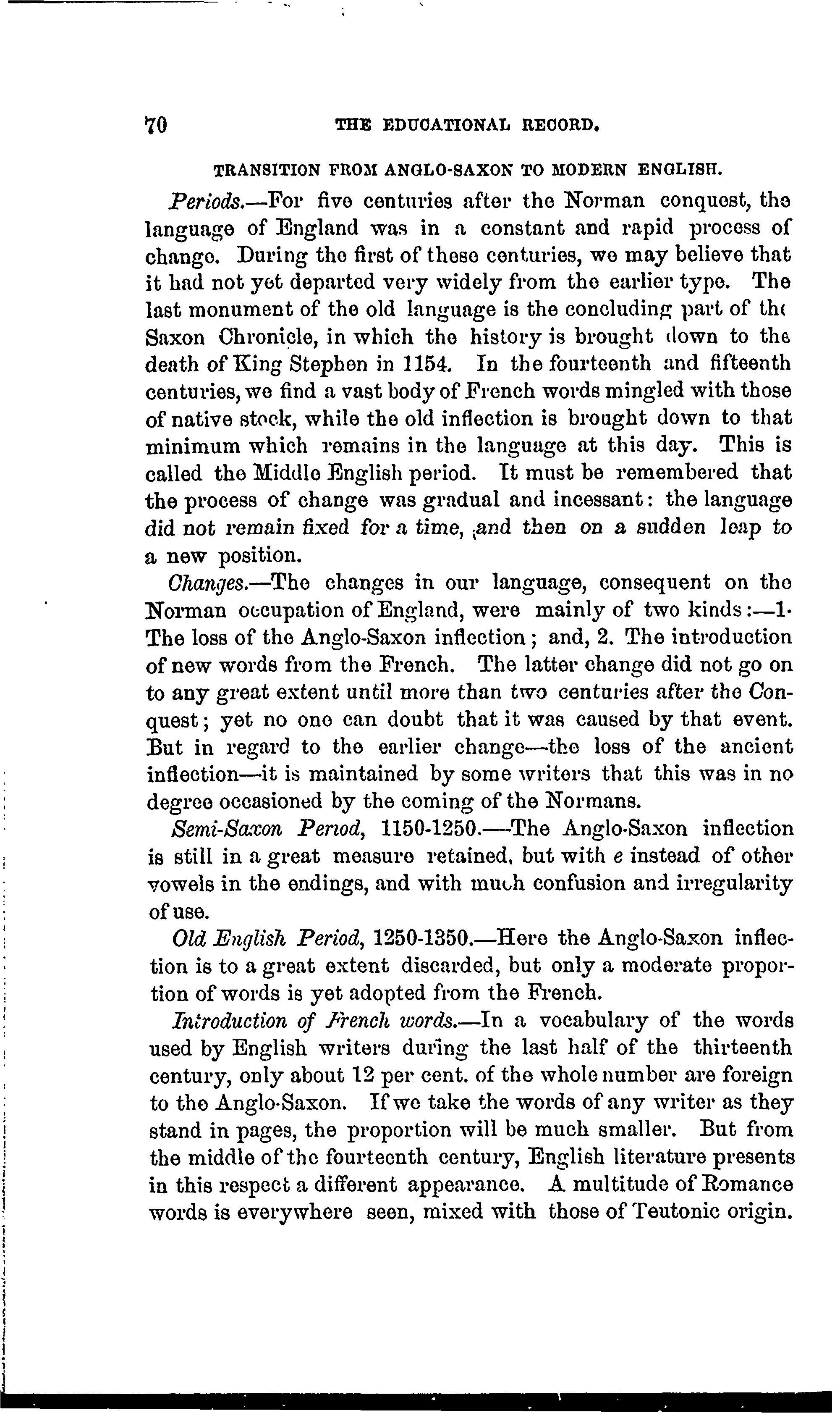 70 THE EDUCATIONAL RECORD.

TRANSITION FROM ANGLO-SAXON TO MODERN ENGLISH.

Periods.—For five centuries after the Norman conquest, the language of England was in a constant and rapid process of change. During the first of these centuries, we may believe that it had not yet departed very widely from the earlier type. The last monument of the old language is the concluding part of the Saxon Chronicle, in which the history is brought down to the death of King Stephen in 1154. In the fourteenth and fifteenth centuries, we find a vast body of French words mingled with those of native stock, while the old inflection is brought down to that minimum which remains in the language at this day. This is called the Middle English period. It must be remembered that the process of change was gradual and incessant: the language did not remain fixed for a time, and then on a sudden leap to a new position.

Changes.—The changes in our language, consequent on the Norman occupation of England, were mainly of two kinds:—1. The loss of the Anglo-Saxon inflection; and, 2. The introduction of new words from the French. The latter change did not go on to any great extent until more than two centuries after the Conquest; yet no one can doubt that it was caused by that event. But in regard to the earlier change—the loss of the ancient inflection—it is maintained by some writers that this was in no degree occasioned by the coming of the Normans.

Semi-Saxon Period, 1150-1250.—The Anglo-Saxon inflection is still in a great measure retained, but with e instead of other vowels in the endings, and with much confusion and irregularity of use.

Old English Period, 1250-1350.—Here the Anglo-Saxon inflection is to a great extent discarded, but only a moderate proportion of words is yet adopted from the French.

Introduction of French words.—In a vocabulary of the words used by English writers during the last half of the thirteenth century, only about 12 per cent. of the whole number are foreign to the Anglo-Saxon. If we take the words of any writer as they stand in pages, the proportion will be much smaller. But from the middle of the fourteenth century, English literature presents in this respect a different appearance. A multitude of Romance words is everywhere seen, mixed with those of Teutonic origin.